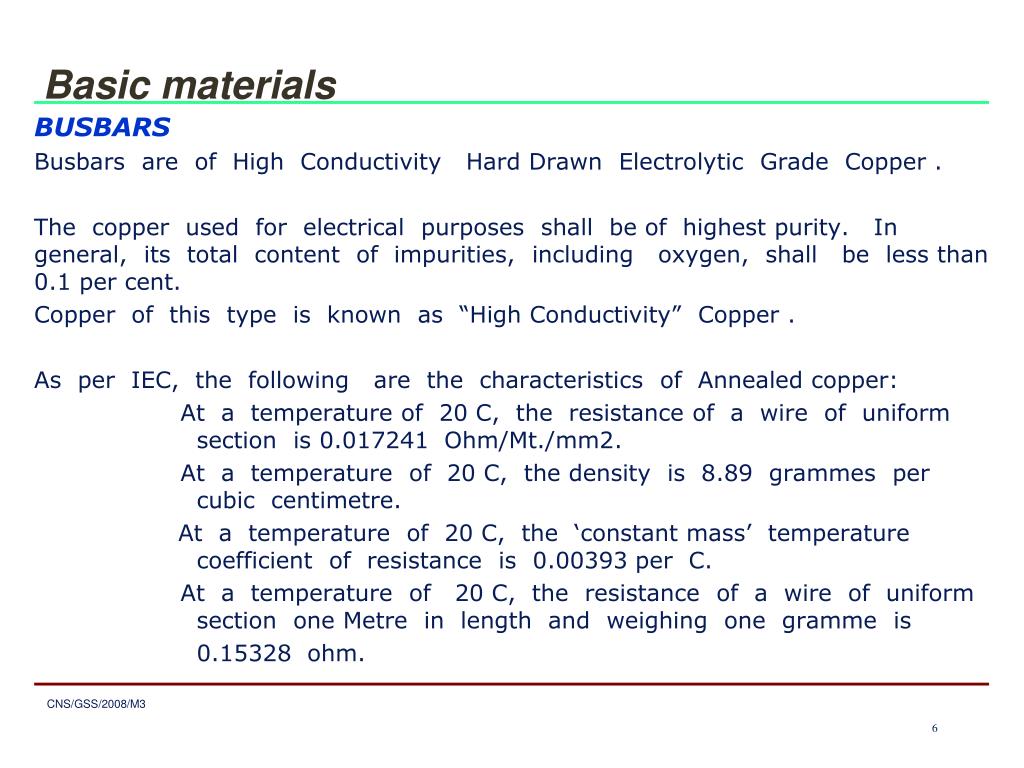 Basic materials

BUSBARS

Busbars are of High Conductivity Hard Drawn Electrolytic Grade Copper .

The copper used for electrical purposes shall be of highest purity. In general, its total content of impurities, including oxygen, shall be less than 0.1 per cent.

Copper of this type is known as “High Conductivity” Copper .

As per IEC, the following are the characteristics of Annealed copper:

At a temperature of 20 C, the resistance of a wire of uniform section is 0.017241 Ohm/Mt./mm2.

At a temperature of 20 C, the density is 8.89 grammes per cubic centimetre.

At a temperature of 20 C, the ‘constant mass’ temperature coefficient of resistance is 0.00393 per C.

At a temperature of 20 C, the resistance of a wire of uniform section one Metre in length and weighing one gramme is 0.15328 ohm.

CNS/GSS/2008/M3

6